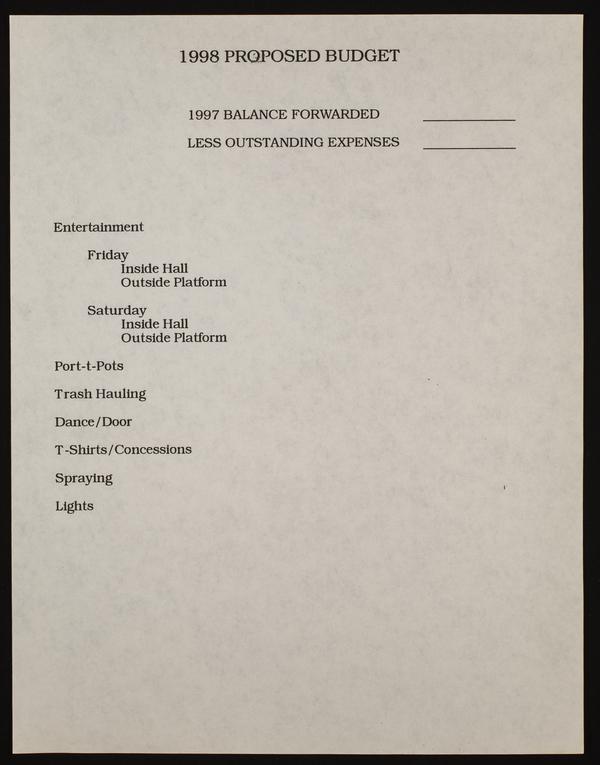 1998 PROPOSED BUDGET

1997 BALANCE FORWARDED ____

LESS OUTSTANDING EXPENSES ____

Entertainment

Friday
Inside Hall
Outside Platform

Saturday
Inside Hall
Outside Platform

Port-t-Pots

Trash Hauling

Dance/Door

T-Shirts/Concessions

Spraying

Lights